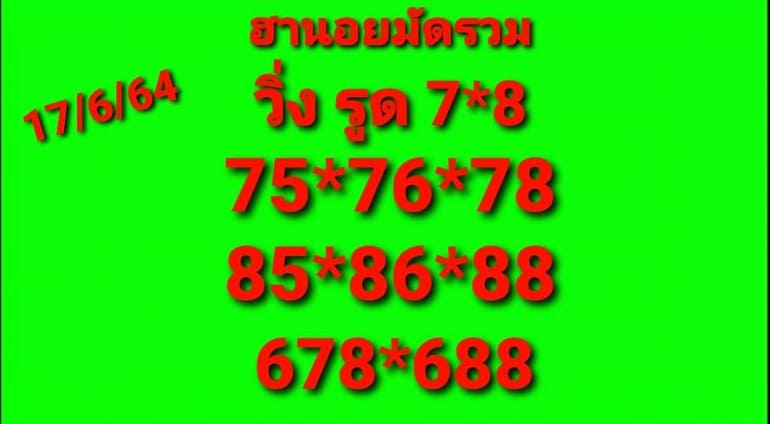 ฮานอยมัดรวม

17/6/64

วิ่ง รูด 7*8

75*76*78

85*86*88

678*688